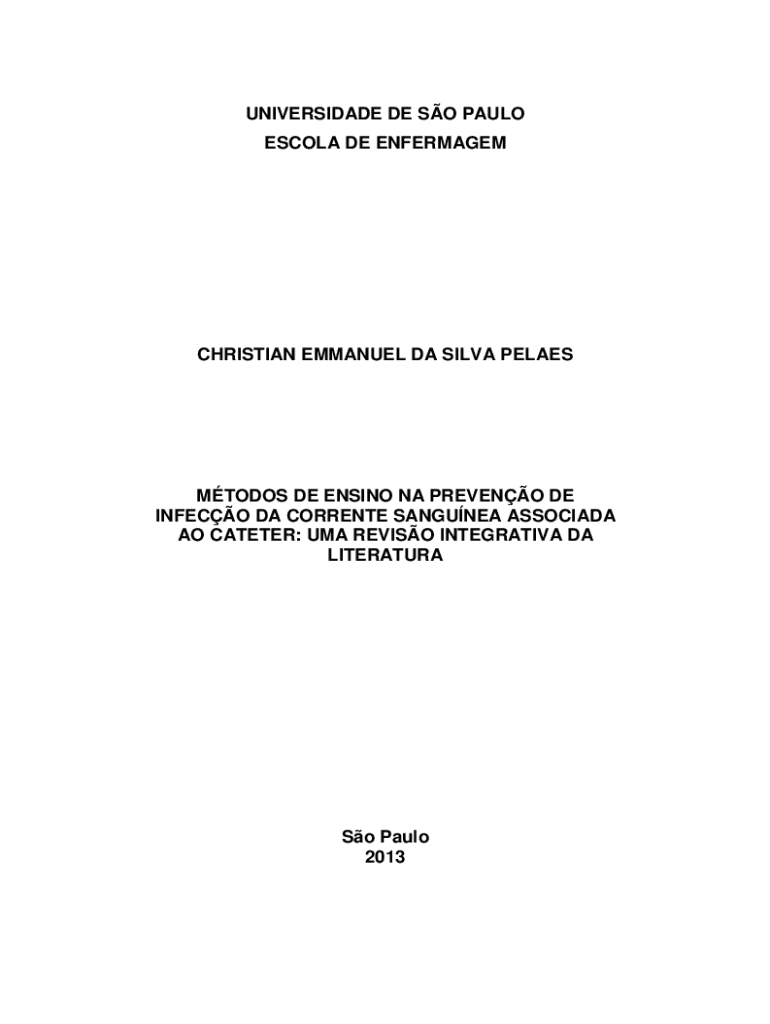 UNIVERSIDADE DE SÃO PAULO
ESCOLA DE ENFERMAGEM

CHRISTIAN EMMANUEL DA SILVA PELAES

MÉTODOS DE ENSINO NA PREVENÇÃO DE INFECÇÃO DA CORRENTE SANGUÍNEA ASSOCIADA AO CATETER: UMA REVISÃO INTEGRATIVA DA LITERATURA

São Paulo
2013